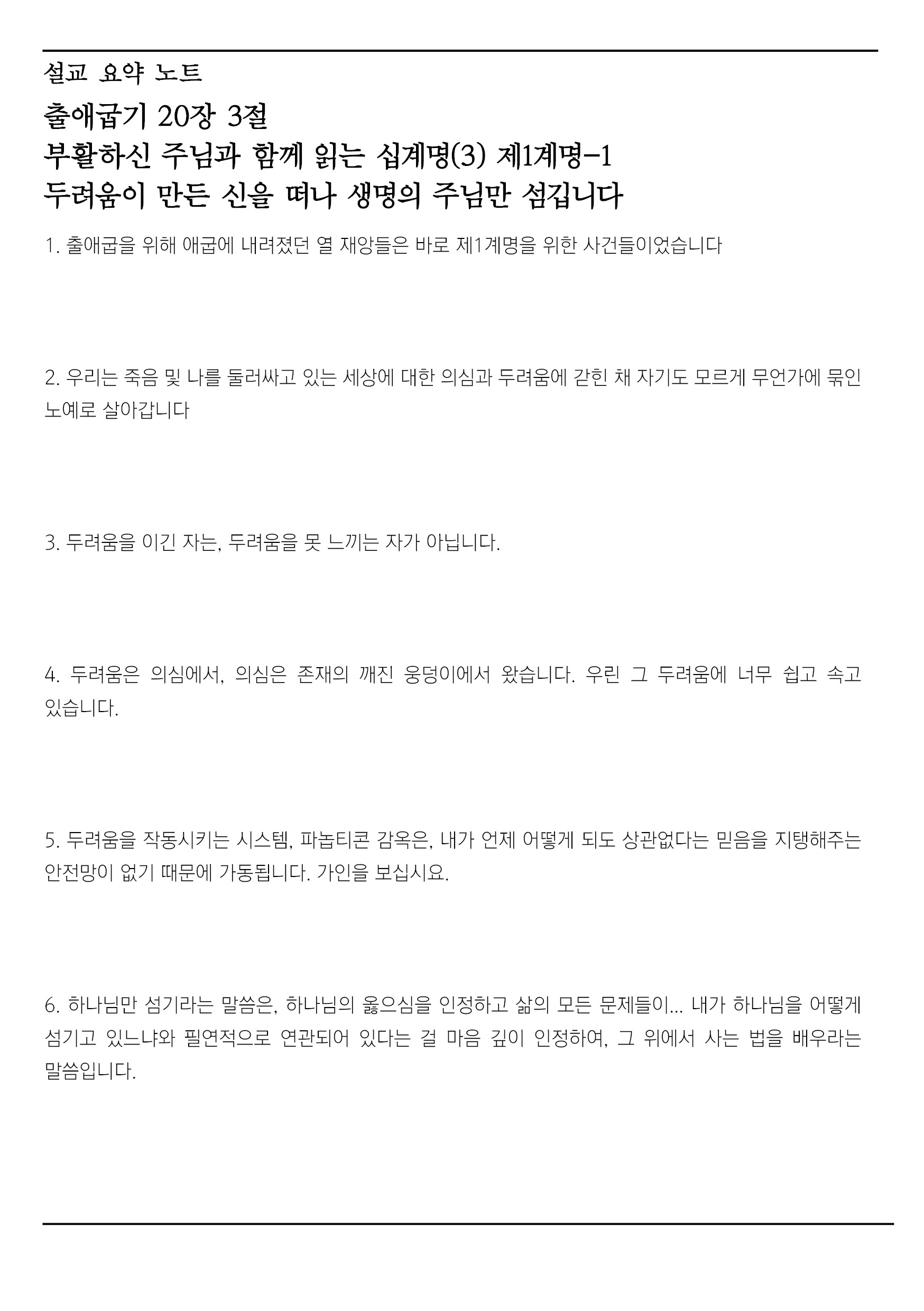 설교 요약 노트

출애굽기 20장 3절
부활하신 주님과 함께 읽는 십계명(3) 제1계명-1
두려움이 만든 신을 떠나 생명의 주님만 섬깁니다

1. 출애굽을 위해 애굽에 내려졌던 열 재앙들은 바로 제1계명을 위한 사건들이었습니다

2. 우리는 죽음 및 나를 둘러싸고 있는 세상에 대한 의심과 두려움에 갇힌 채 자기도 모르게 무언가에 묶인 노예로 살아갑니다

3. 두려움을 이긴 자는, 두려움을 못 느끼는 자가 아닙니다.

4. 두려움은 의심에서, 의심은 존재의 깨진 웅덩이에서 왔습니다. 우린 그 두려움에 너무 쉽고 속고 있습니다.

5. 두려움을 작동시키는 시스템, 파놉티콘 감옥은, 내가 언제 어떻게 되도 상관없다는 믿음을 지탱해주는 안전망이 없기 때문에 가동됩니다. 가인을 보십시요.

6. 하나님만 섬기라는 말씀은, 하나님의 옳으심을 인정하고 삶의 모든 문제들이... 내가 하나님을 어떻게 섬기고 있느냐와 필연적으로 연관되어 있다는 걸 마음 깊이 인정하여, 그 위에서 사는 법을 배우라는 말씀입니다.